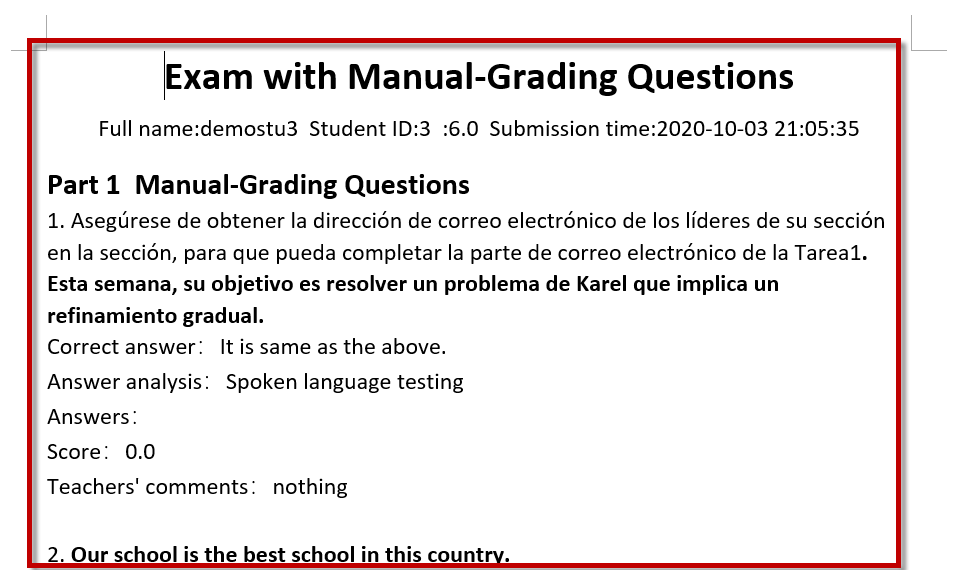 Exam with Manual-Grading Questions

Full name:demostu3 Student ID:3 :6.0 Submission time:2020-10-03 21:05:35

Part 1 Manual-Grading Questions

1. Asegúrese de obtener la dirección de correo electrónico de los líderes de su sección en la sección, para que pueda completar la parte de correo electrónico de la Tarea1. Esta semana, su objetivo es resolver un problema de Karel que implica un refinamiento gradual.

Correct answer: It is same as the above.

Answer analysis: Spoken language testing

Answers:

Score: 0.0

Teachers' comments: nothing

2. Our school is the best school in this country.